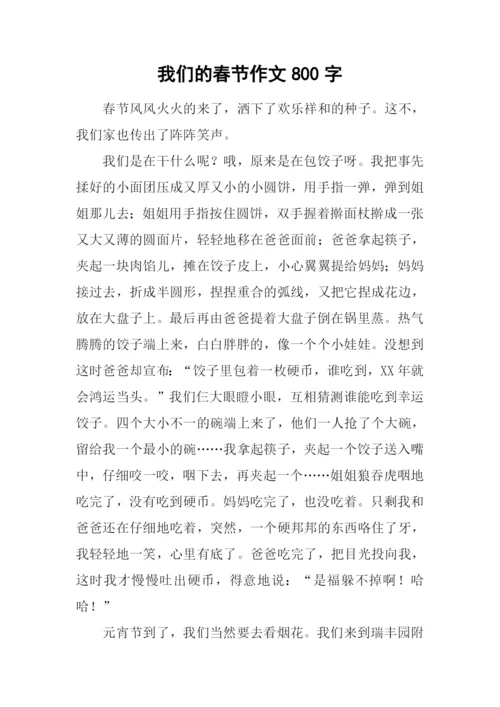 我们的春节作文 800 字

春节风风火火的来了，洒下了欢乐祥和的种子。这不，我们家也传出了阵阵笑声。

我们是在干什么呢？哦，原来是在包饺子呀。我把事先揉好的小面团压成又厚又小的小圆饼，用手指一弹，弹到姐姐那儿去；姐姐用手指按住圆饼，双手握着擀面杖擀成一张又大又薄的圆面片，轻轻地移在爸爸面前；爸爸拿起筷子，夹起一块肉馅儿，摊在饺子皮上，小心翼翼提给妈妈；妈妈接过去，折成半圆形，捏捏重合的弧线，又把它捏成花边，放在大盘子上。最后再由爸爸提着大盘子倒在锅里蒸。热气腾腾的饺子端上来，白白胖胖的，像一个个小娃娃。没想到这时爸爸却宣布：“饺子里包着一枚硬币，谁吃到，XX 年就会鸿运当头。”我们仨大眼瞪小眼，互相猜测谁能吃到幸运饺子。四个大小不一的碗端上来了，他们一人抢了个大碗，留给我一个最小的碗……我拿起筷子，夹起一个饺子送入嘴中，仔细咬一咬，咽下去，再夹起一个……姐姐狼吞虎咽地吃完了，没有吃到硬币。妈妈吃完了，也没吃着。只剩我和爸爸还在仔细地吃着，突然，一个硬邦邦的东西咯住了牙，我轻轻地一笑，心里有底了。爸爸吃完了，把目光投向我，这时我才慢慢吐出硬币，得意地说：“是福躲不掉啊！哈哈！”

元宵节到了，我们当然要去看烟花。我们来到瑞丰园附